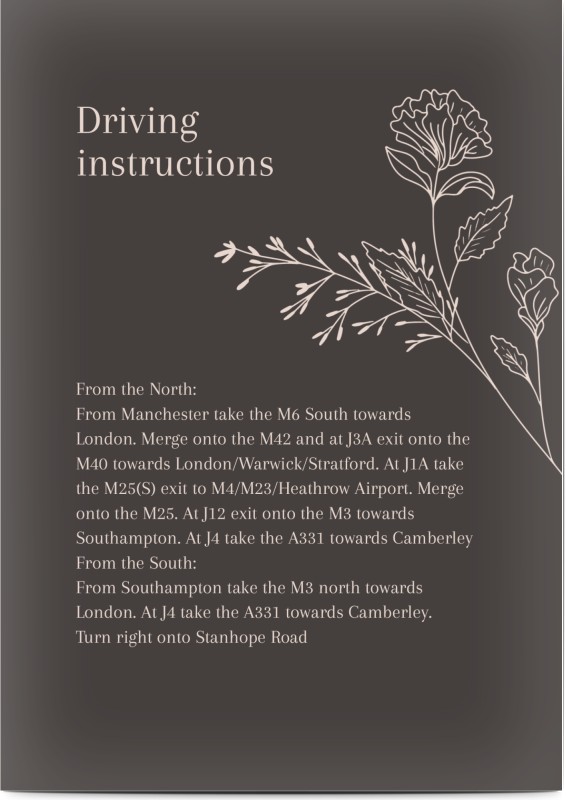 Driving instructions

From the North:
From Manchester take the M6 South towards London. Merge onto the M42 and at J3A exit onto the M40 towards London/Warwick/Stratford. At J1A take the M25(S) exit to M4/M23/Heathrow Airport. Merge onto the M25. At J12 exit onto the M3 towards Southampton. At J4 take the A331 towards Camberley
From the South:
From Southampton take the M3 north towards London. At J4 take the A331 towards Camberley. Turn right onto Stanhope Road